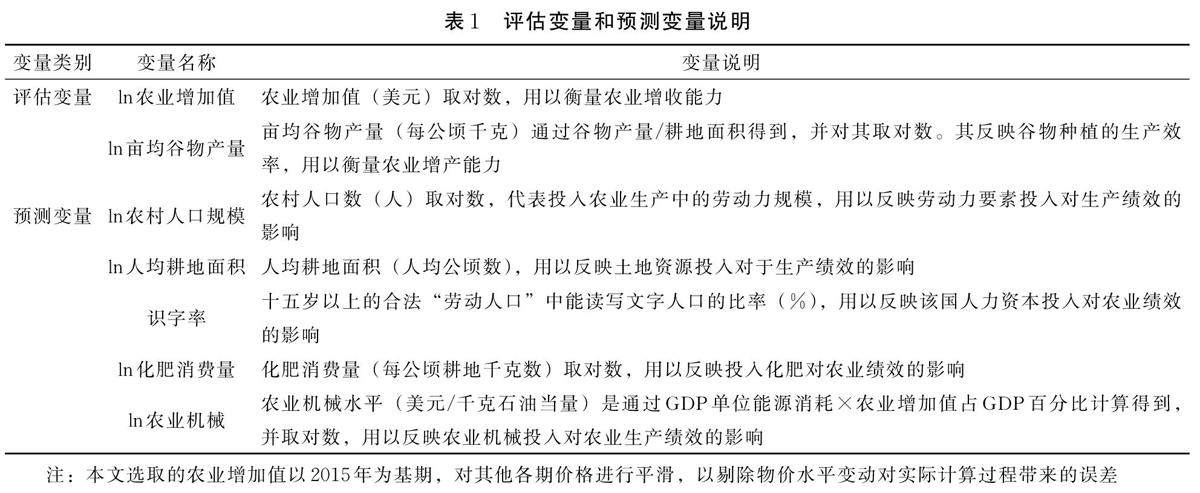 表1　评估变量和预测变量说明

| 变量类别 | 变量名称 | 变量说明 |
|---|---|---|
| 评估变量 | ln农业增加值 | 农业增加值（美元）取对数，用以衡量农业增收能力 |
| | ln亩均谷物产量 | 亩均谷物产量（每公顷千克）通过谷物产量/耕地面积得到，并对其取对数。其反映谷物种植的生产效率，用以衡量农业增产能力 |
| 预测变量 | ln农村人口规模 | 农村人口数（人）取对数，代表投入农业生产中的劳动力规模，用以反映劳动力要素投入对生产绩效的影响 |
| | ln人均耕地面积 | 人均耕地面积（人均公顷数），用以反映土地资源投入对于生产绩效的影响 |
| | 识字率 | 十五岁以上的合法“劳动人口”中能读写文字人口的比率（%），用以反映该国人力资本投入对农业绩效的影响 |
| | ln化肥消费量 | 化肥消费量（每公顷耕地千克数）取对数，用以反映投入化肥对农业绩效的影响 |
| | ln农业机械 | 农业机械水平（美元/千克石油当量）是通过GDP单位能源消耗×农业增加值占GDP百分比计算得到，并取对数，用以反映农业机械投入对农业生产绩效的影响 |

注：本文选取的农业增加值以2015年为基期，对其他各期价格进行平滑，以剔除物价水平变动对实际计算过程带来的误差